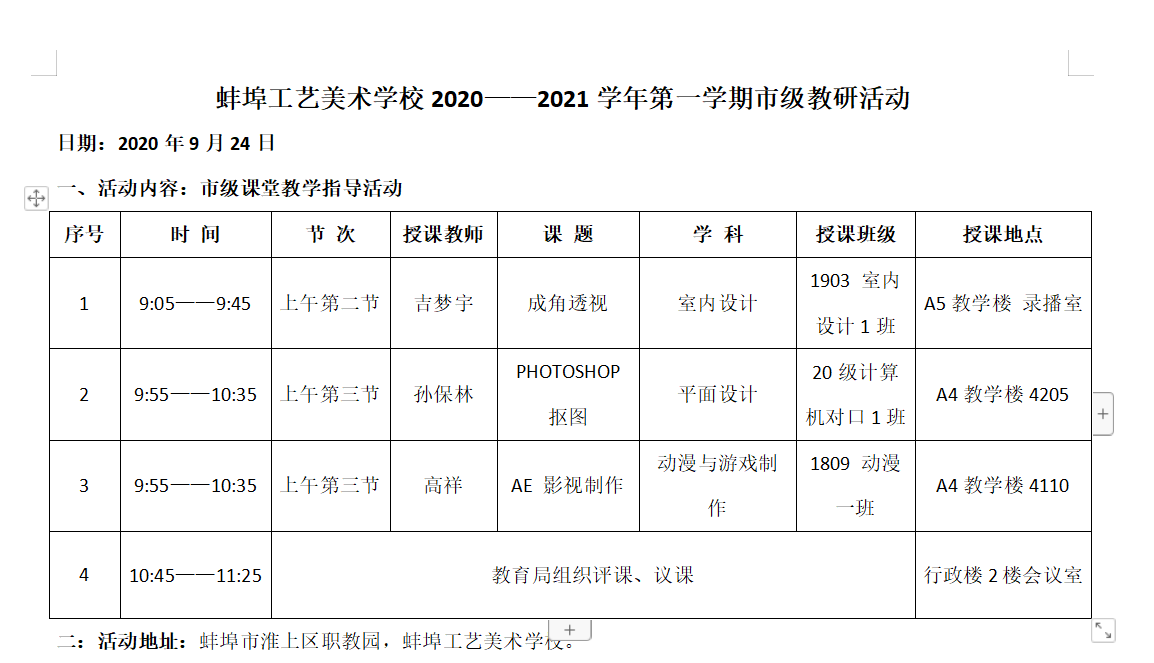 蚌埠工艺美术学校 2020——2021 学年第一学期市级教研活动

日期：2020 年 9 月 24 日

一、活动内容：市级课堂教学指导活动

| 序号 | 时 间 | 节 次 | 授课教师 | 课 题 | 学 科 | 授课班级 | 授课地点 |
|---|---|---|---|---|---|---|---|
| 1 | 9:05——9:45 | 上午第二节 | 吉梦宇 | 成角透视 | 室内设计 | 1903 室内设计 1 班 | A5 教学楼 录播室 |
| 2 | 9:55——10:35 | 上午第三节 | 孙保林 | PHOTOSHOP 抠图 | 平面设计 | 20 级计算机对口 1 班 | A4 教学楼 4205 |
| 3 | 9:55——10:35 | 上午第三节 | 高祥 | AE 影视制作 | 动漫与游戏制作 | 1809 动漫一班 | A4 教学楼 4110 |
| 4 | 10:45——11:25 | 教育局组织评课、议课 | | | | | 行政楼 2 楼会议室 |

二：活动地址：蚌埠市淮上区职教园，蚌埠工艺美术学校。